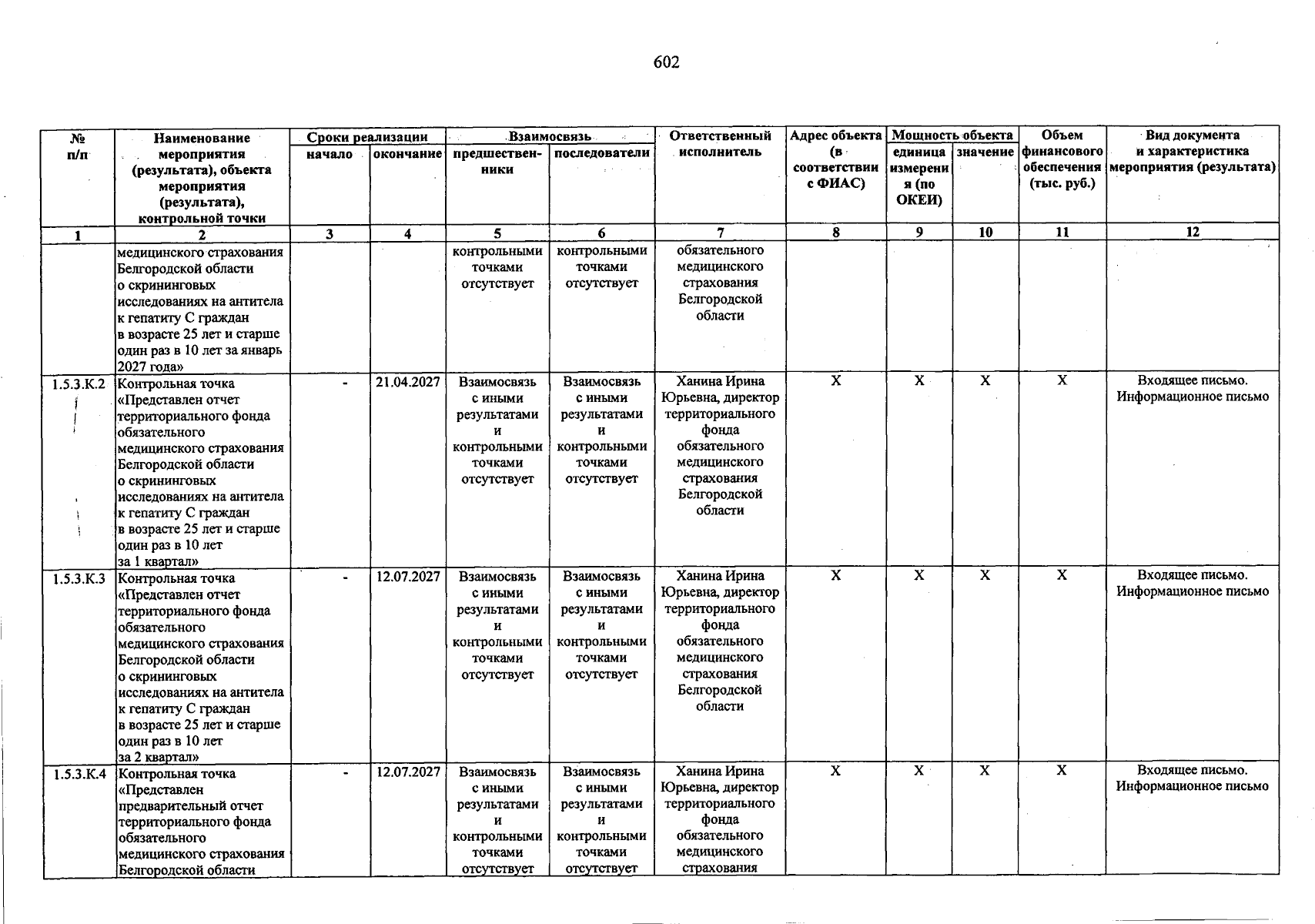 602

| № п/п | Наименование мероприятия (результата), объекта мероприятия (результата), контрольной точки | Сроки реализации |  | Взаимосвязь |  | Ответственный исполнитель | Адрес объекта (в соответствии с ФИАС) | Мощность объекта |  | Объем финансового обеспечения (тыс. руб.) | Вид документа и характеристика мероприятия (результата) |
|---|---|---|---|---|---|---|---|---|---|---|---|
|  |  | начало | окончание | предшественники | последователи |  |  | единица измерения (по ОКЕИ) | значение |  |  |
| 1 | 2 | 3 | 4 | 5 | 6 | 7 | 8 | 9 | 10 | 11 | 12 |
|  | медицинского страхования Белгородской области о скрининговых исследованиях на антитела к гепатиту С граждан в возрасте 25 лет и старше один раз в 10 лет за январь 2027 года» |  |  | контрольными точками отсутствует | контрольными точками отсутствует | обязательного медицинского страхования Белгородской области |  |  |  |  |  |
| 1.5.3.К.2 | Контрольная точка «Представлен отчет территориального фонда обязательного медицинского страхования Белгородской области о скрининговых исследованиях на антитела к гепатиту С граждан в возрасте 25 лет и старше один раз в 10 лет за 1 квартал» | - | 21.04.2027 | Взаимосвязь с иными результатами и контрольными точками отсутствует | Взаимосвязь с иными результатами и контрольными точками отсутствует | Ханина Ирина Юрьевна, директор территориального фонда обязательного медицинского страхования Белгородской области | Х | Х | Х | Х | Входящее письмо. Информационное письмо |
| 1.5.3.К.3 | Контрольная точка «Представлен отчет территориального фонда обязательного медицинского страхования Белгородской области о скрининговых исследованиях на антитела к гепатиту С граждан в возрасте 25 лет и старше один раз в 10 лет за 2 квартал» | - | 12.07.2027 | Взаимосвязь с иными результатами и контрольными точками отсутствует | Взаимосвязь с иными результатами и контрольными точками отсутствует | Ханина Ирина Юрьевна, директор территориального фонда обязательного медицинского страхования Белгородской области | Х | Х | Х | Х | Входящее письмо. Информационное письмо |
| 1.5.3.К.4 | Контрольная точка «Представлен предварительный отчет территориального фонда обязательного медицинского страхования Белгородской области | - | 12.07.2027 | Взаимосвязь с иными результатами и контрольными точками отсутствует | Взаимосвязь с иными результатами и контрольными точками отсутствует | Ханина Ирина Юрьевна, директор территориального фонда обязательного медицинского страхования | Х | Х | Х | Х | Входящее письмо. Информационное письмо |